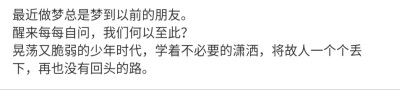 最近做梦总是梦到以前的朋友。
醒来每每自问，我们何以至此？
晃荡又脆弱的少年时代，学着不必要的潇洒，将故人一个个丢下，再也没有回头的路。